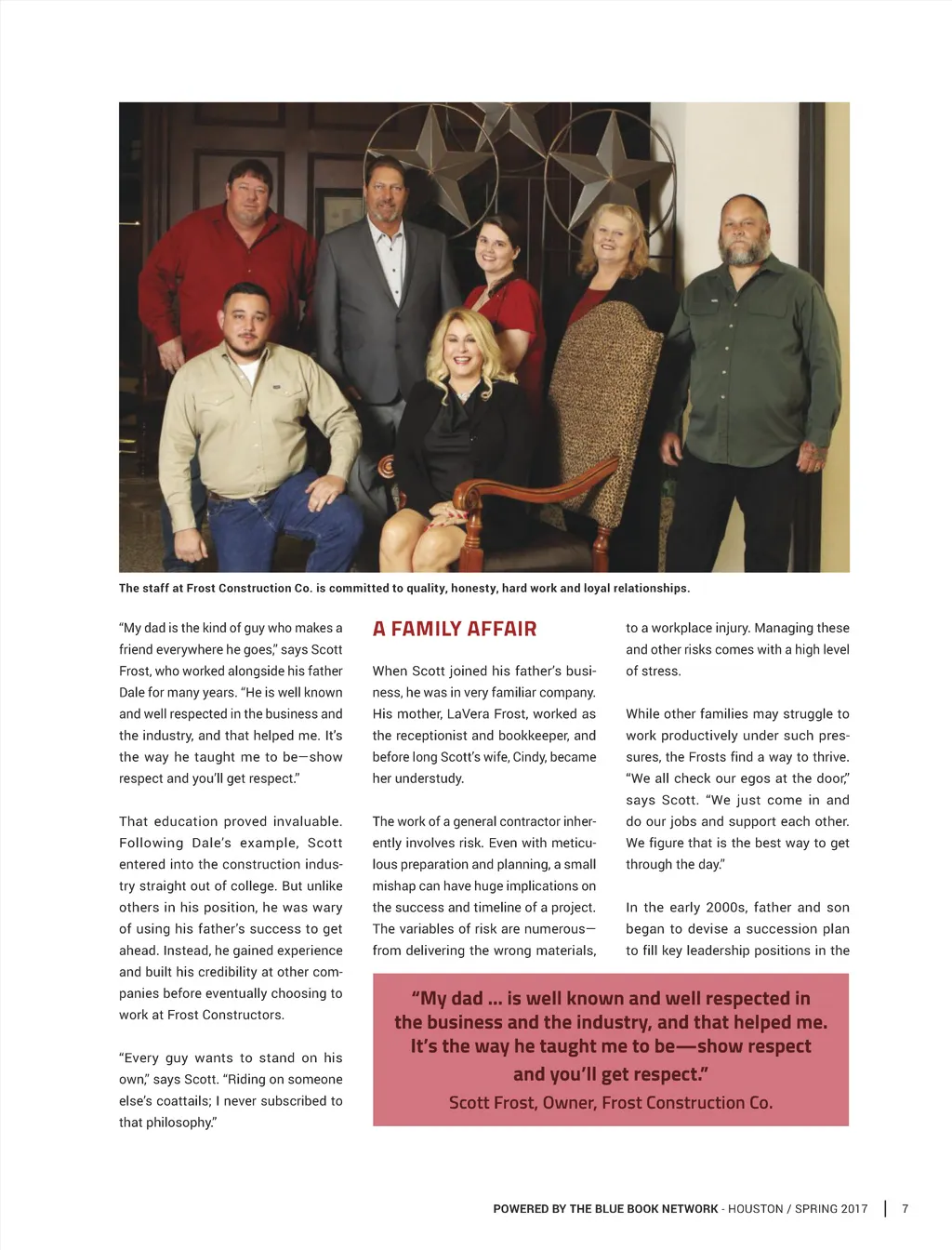 The staff at Frost Construction Co. is committed to quality, honesty, hard work and loyal relationships.

"My dad is the kind of guy who makes a friend everywhere he goes," says Scott Frost, who worked alongside his father Dale for many years. "He is well known and well respected in the business and the industry, and that helped me. It's the way he taught me to be—show respect and you'll get respect."

That education proved invaluable. Following Dale's example, Scott entered into the construction industry straight out of college. But unlike others in his position, he was wary of using his father's success to get ahead. Instead, he gained experience and built his credibility at other companies before eventually choosing to work at Frost Constructors.

"Every guy wants to stand on his own," says Scott. "Riding on someone else's coattails; I never subscribed to that philosophy."

A FAMILY AFFAIR

When Scott joined his father's business, he was in very familiar company. His mother, LaVera Frost, worked as the receptionist and bookkeeper, and before long Scott's wife, Cindy, became her understudy.

The work of a general contractor inherently involves risk. Even with meticulous preparation and planning, a small mishap can have huge implications on the success and timeline of a project. The variables of risk are numerous—from delivering the wrong materials, to a workplace injury. Managing these and other risks comes with a high level of stress.

While other families may struggle to work productively under such pressures, the Frosts find a way to thrive. "We all check our egos at the door," says Scott. "We just come in and do our jobs and support each other. We figure that is the best way to get through the day."

In the early 2000s, father and son began to devise a succession plan to fill key leadership positions in the

"My dad ... is well known and well respected in the business and the industry, and that helped me. It's the way he taught me to be—show respect and you'll get respect."
Scott Frost, Owner, Frost Construction Co.

POWERED BY THE BLUE BOOK NETWORK - HOUSTON / SPRING 2017 | 7